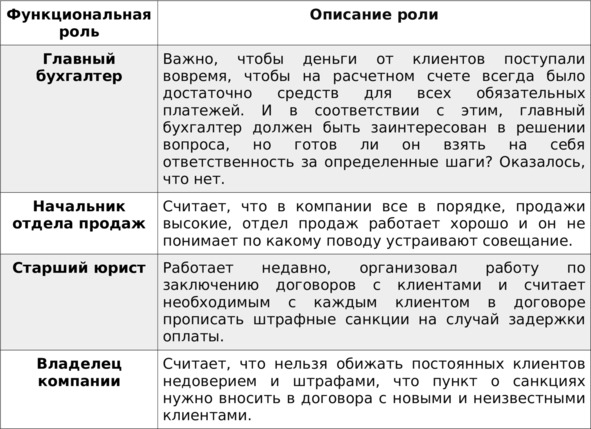 | Функциональная роль | Описание роли |
|---|---|
| Главный бухгалтер | Важно, чтобы деньги от клиентов поступали вовремя, чтобы на расчетном счете всегда было достаточно средств для всех обязательных платежей. И в соответствии с этим, главный бухгалтер должен быть заинтересован в решении вопроса, но готов ли он взять на себя ответственность за определенные шаги? Оказалось, что нет. |
| Начальник отдела продаж | Считает, что в компании все в порядке, продажи высокие, отдел продаж работает хорошо и он не понимает по какому поводу устраивают совещание. |
| Старший юрист | Работает недавно, организовал работу по заключению договоров с клиентами и считает необходимым с каждым клиентом в договоре прописать штрафные санкции на случай задержки оплаты. |
| Владелец компании | Считает, что нельзя обижать постоянных клиентов недоверием и штрафами, что пункт о санкциях нужно вносить в договора с новыми и неизвестными клиентами. |